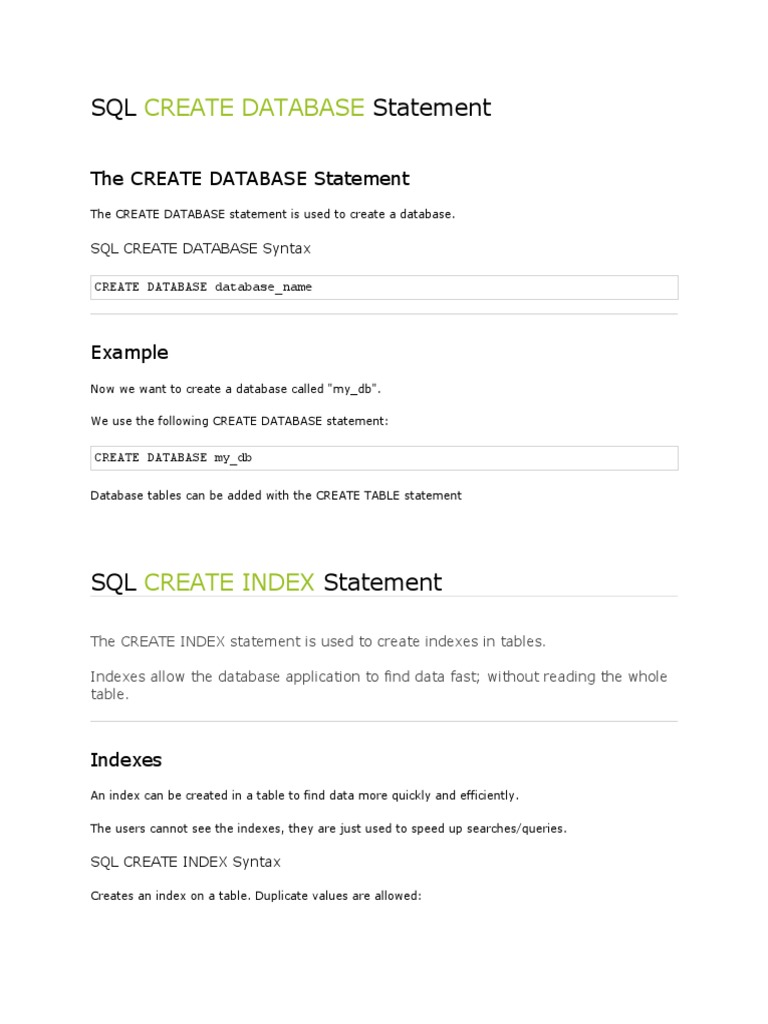 SQL CREATE DATABASE Statement

The CREATE DATABASE Statement

The CREATE DATABASE statement is used to create a database.

SQL CREATE DATABASE Syntax

CREATE DATABASE database_name

Example

Now we want to create a database called "my_db".

We use the following CREATE DATABASE statement:

CREATE DATABASE my_db

Database tables can be added with the CREATE TABLE statement

SQL CREATE INDEX Statement

The CREATE INDEX statement is used to create indexes in tables.

Indexes allow the database application to find data fast; without reading the whole table.

Indexes

An index can be created in a table to find data more quickly and efficiently.

The users cannot see the indexes, they are just used to speed up searches/queries.

SQL CREATE INDEX Syntax

Creates an index on a table. Duplicate values are allowed: